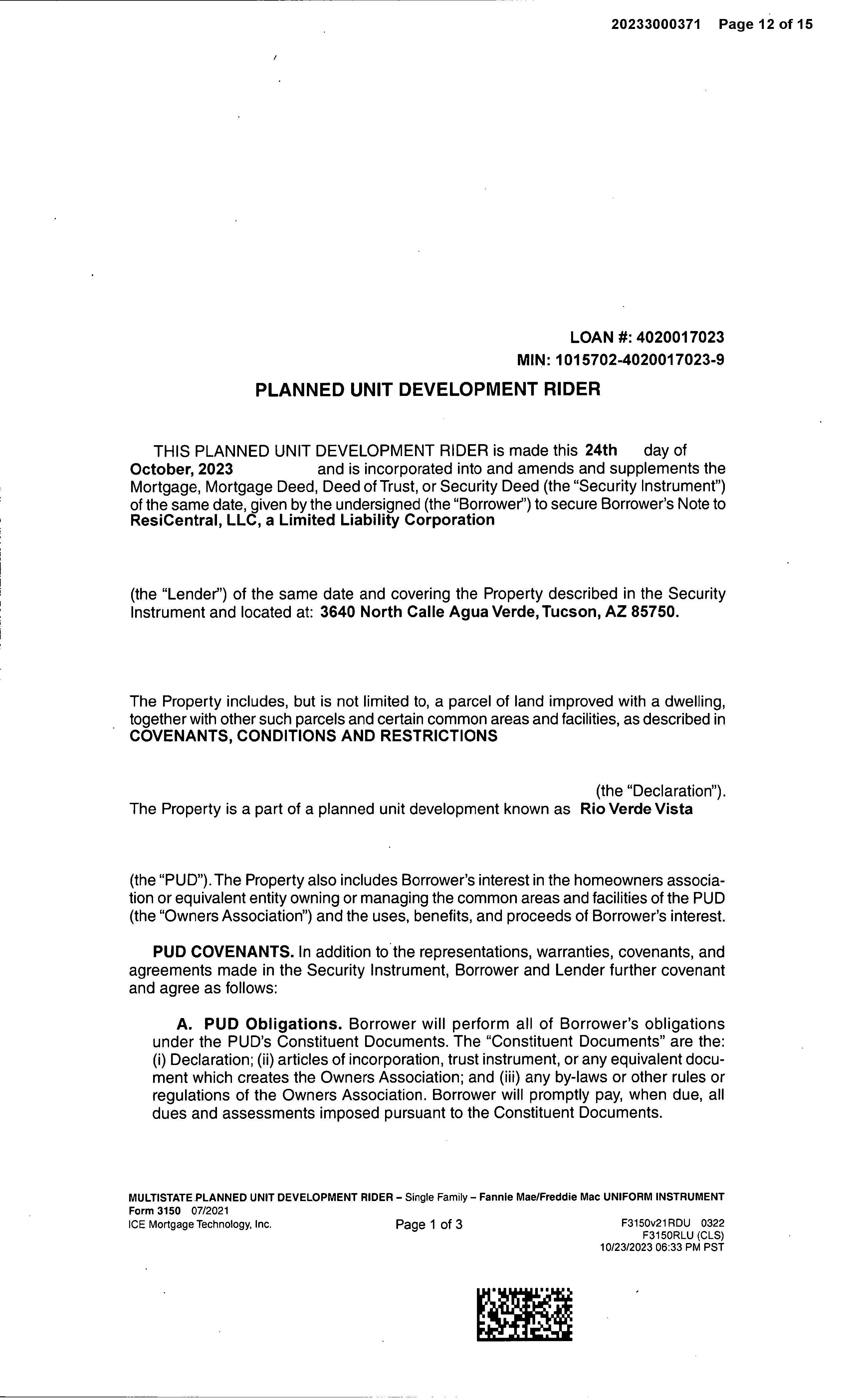 20233000371 Page 12 of 15

LOAN #: 4020017023
MIN: 1015702-4020017023-9

PLANNED UNIT DEVELOPMENT RIDER

THIS PLANNED UNIT DEVELOPMENT RIDER is made this 24th day of October, 2023 and is incorporated into and amends and supplements the Mortgage, Mortgage Deed, Deed of Trust, or Security Deed (the "Security Instrument") of the same date, given by the undersigned (the "Borrower") to secure Borrower's Note to ResiCentral, LLC, a Limited Liability Corporation

(the "Lender") of the same date and covering the Property described in the Security Instrument and located at: 3640 North Calle Agua Verde, Tucson, AZ 85750.

The Property includes, but is not limited to, a parcel of land improved with a dwelling, together with other such parcels and certain common areas and facilities, as described in COVENANTS, CONDITIONS AND RESTRICTIONS

(the "Declaration"). The Property is a part of a planned unit development known as Rio Verde Vista

(the "PUD"). The Property also includes Borrower's interest in the homeowners association or equivalent entity owning or managing the common areas and facilities of the PUD (the "Owners Association") and the uses, benefits, and proceeds of Borrower's interest.

PUD COVENANTS. In addition to the representations, warranties, covenants, and agreements made in the Security Instrument, Borrower and Lender further covenant and agree as follows:

A. PUD Obligations. Borrower will perform all of Borrower's obligations under the PUD's Constituent Documents. The "Constituent Documents" are the: (i) Declaration; (ii) articles of incorporation, trust instrument, or any equivalent document which creates the Owners Association; and (iii) any by-laws or other rules or regulations of the Owners Association. Borrower will promptly pay, when due, all dues and assessments imposed pursuant to the Constituent Documents.

MULTISTATE PLANNED UNIT DEVELOPMENT RIDER – Single Family – Fannie Mae/Freddie Mac UNIFORM INSTRUMENT
Form 3150 07/2021
ICE Mortgage Technology, Inc.
Page 1 of 3
F3150v21RDU 0322
F3150RLU (CLS)
10/23/2023 06:33 PM PST